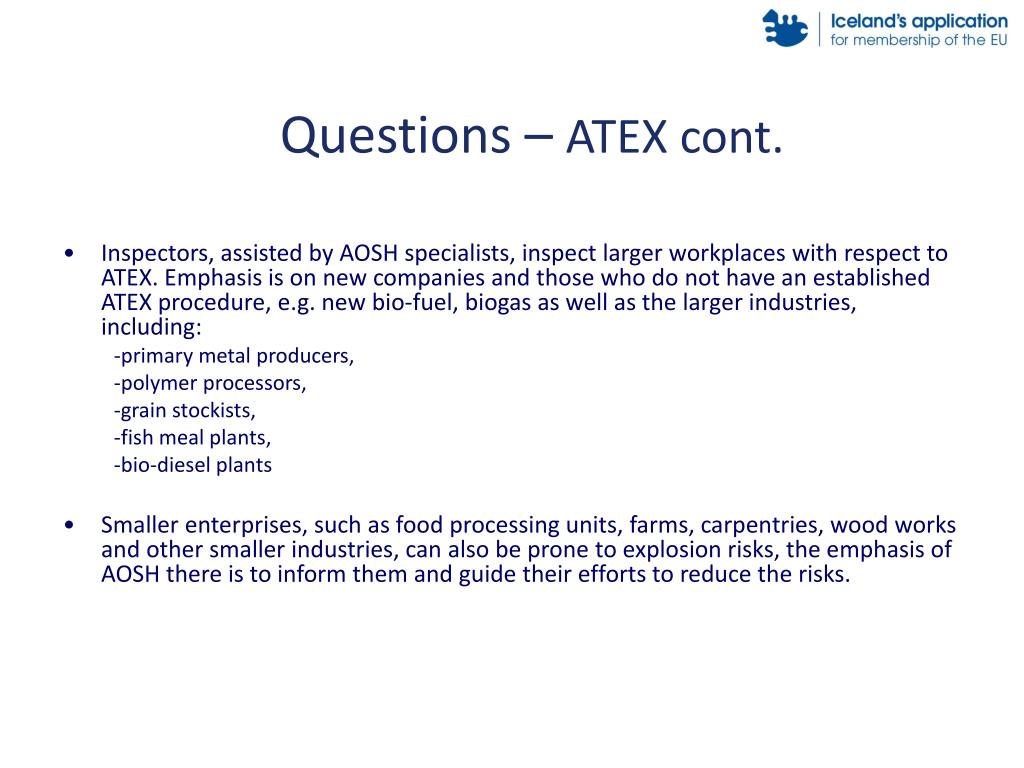 Iceland's application
for membership of the EU

Questions – ATEX cont.

• Inspectors, assisted by AOSH specialists, inspect larger workplaces with respect to ATEX. Emphasis is on new companies and those who do not have an established ATEX procedure, e.g. new bio-fuel, biogas as well as the larger industries, including:
-primary metal producers,
-polymer processors,
-grain stockists,
-fish meal plants,
-bio-diesel plants

• Smaller enterprises, such as food processing units, farms, carpentries, wood works and other smaller industries, can also be prone to explosion risks, the emphasis of AOSH there is to inform them and guide their efforts to reduce the risks.